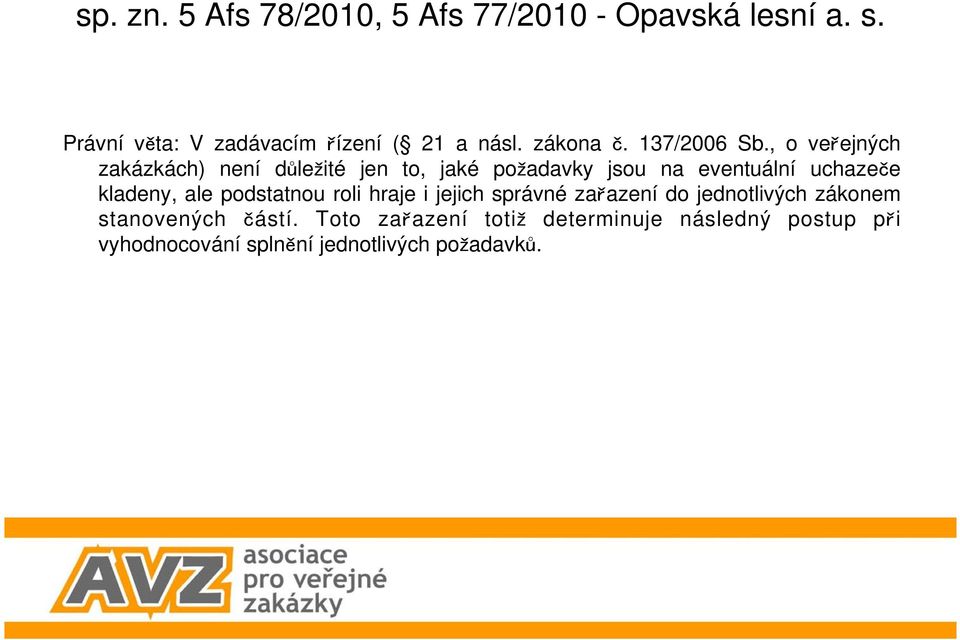 sp. zn. 5 Afs 78/2010, 5 Afs 77/2010 - Opavská lesní a. s.

Právní věta: V zadávacím řízení (§ 21 a násl. zákona č. 137/2006 Sb., o veřejných zakázkách) není důležité jen to, jaké požadavky jsou na eventuální uchazeče kladeny, ale podstatnou roli hraje i jejich správné zařazení do jednotlivých zákonem stanovených částí. Toto zařazení totiž determinuje následný postup při vyhodnocování splnění jednotlivých požadavků.

AVZ asociace pro veřejné zakázky